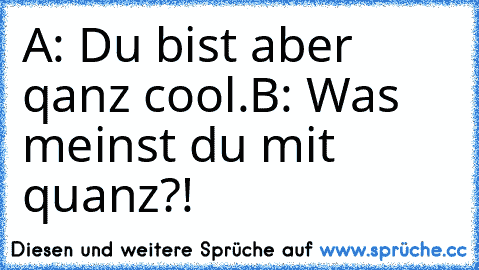 A: Du bist aber qanz cool.B: Was meinst du mit quanz?!

Diesen und weitere Sprüche auf www.sprüche.cc